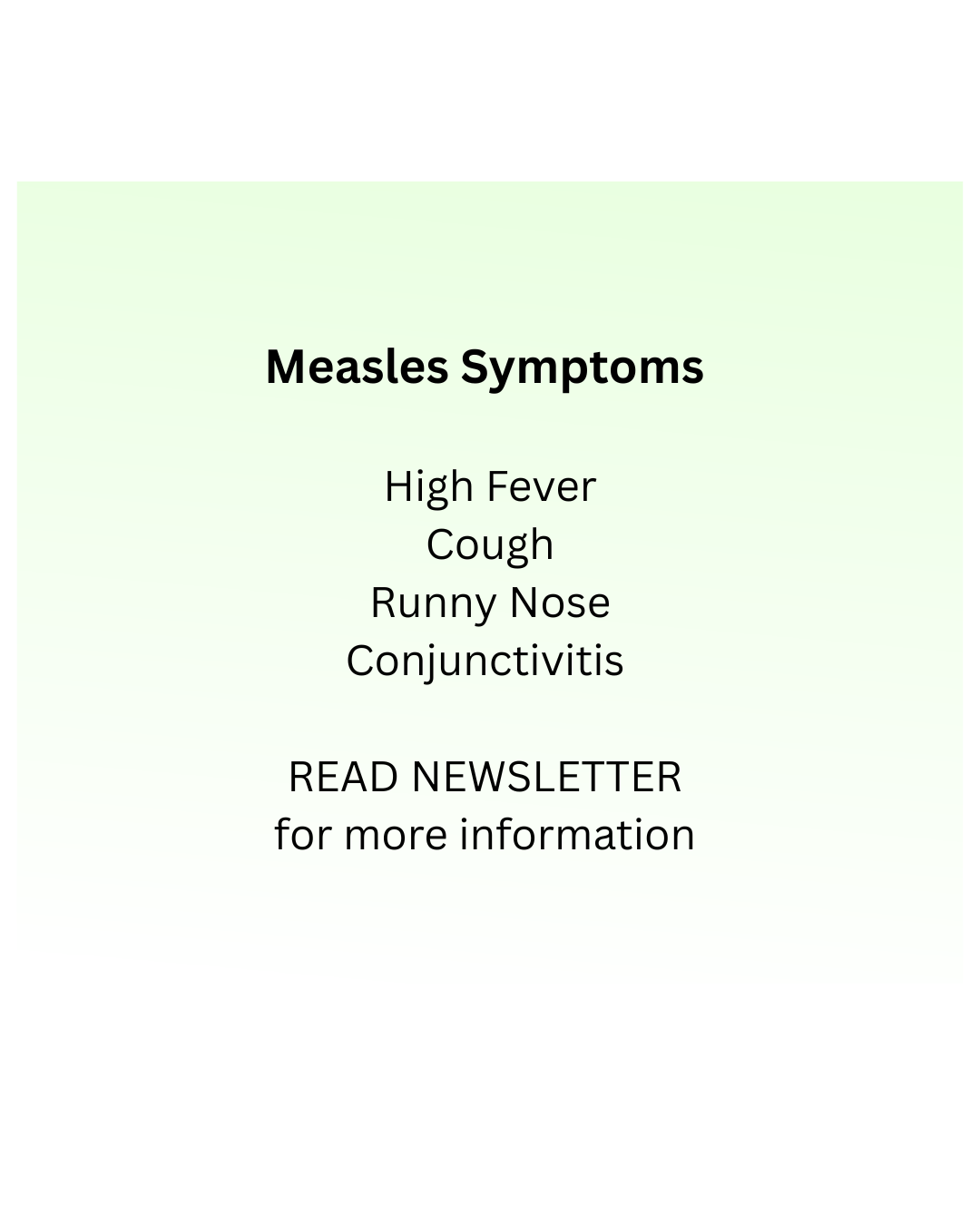 Measles Symptoms

High Fever
Cough
Runny Nose
Conjunctivitis

READ NEWSLETTER
for more information